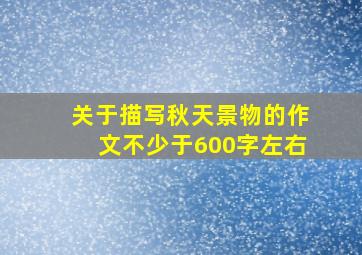 关于描写秋天景物的作文不少于600字左右